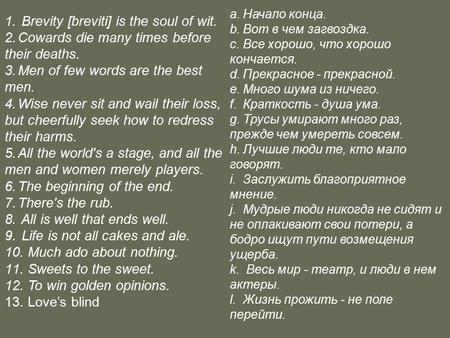 1. Brevity [breviti] is the soul of wit.
2. Cowards die many times before their deaths.
3. Men of few words are the best men.
4. Wise never sit and wail their loss, but cheerfully seek how to redress their harms.
5. All the world's a stage, and all the men and women merely players.
6. The beginning of the end.
7. There's the rub.
8. All is well that ends well.
9. Life is not all cakes and ale.
10. Much ado about nothing.
11. Sweets to the sweet.
12. To win golden opinions.
13. Love's blind

a. Начало конца.
b. Вот в чем загвоздка.
c. Все хорошо, что хорошо кончается.
d. Прекрасное - прекрасной.
e. Много шума из ничего.
f. Краткость - душа ума.
g. Трусы умирают много раз, прежде чем умереть совсем.
h. Лучшие люди те, кто мало говорят.
i. Заслужить благоприятное мнение.
j. Мудрые люди никогда не сидят и не оплакивают свои потери, а бодро ищут пути возмещения ущерба.
k. Весь мир - театр, и люди в нем актеры.
l. Жизнь прожить - не поле перейти.